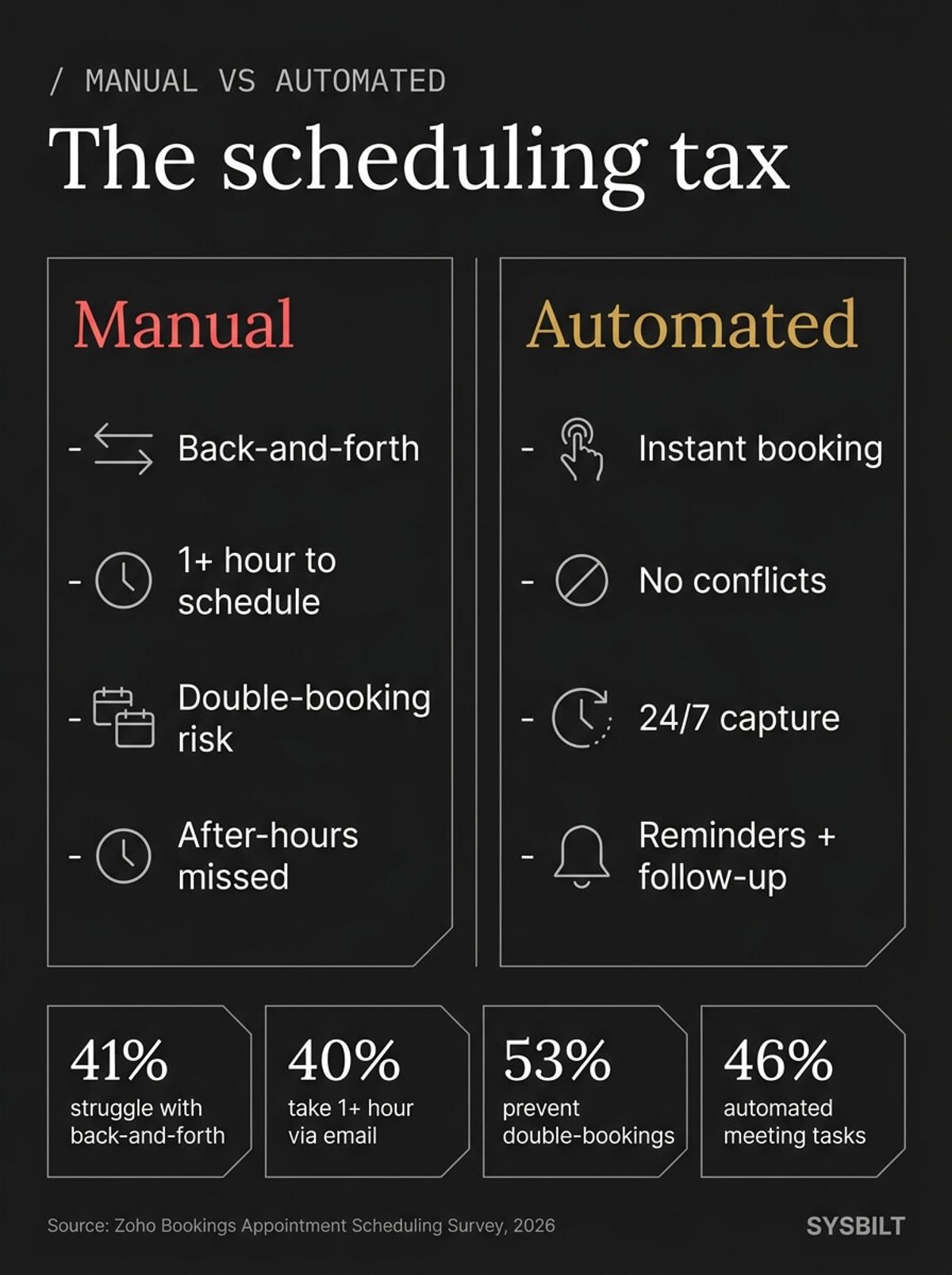 / MANUAL VS AUTOMATED

The scheduling tax

Manual

- Back-and-forth

- 1+ hour to schedule

- Double-booking risk

- After-hours missed

Automated

- Instant booking

- No conflicts

- 24/7 capture

- Reminders + follow-up

41%
struggle with back-and-forth

40%
take 1+ hour via email

53%
prevent double-bookings

46%
automated meeting tasks

Source: Zoho Bookings Appointment Scheduling Survey, 2026

SYSBILT